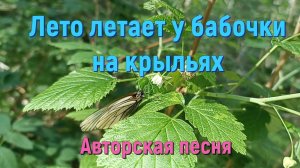 Лето летает у бабочки на крыльях

Авторская песня